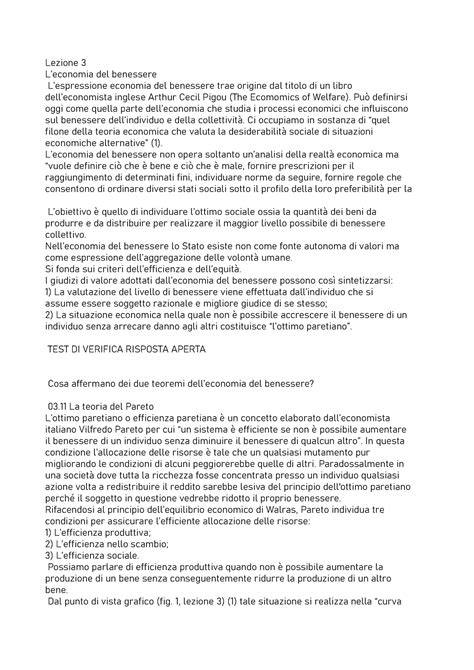 Lezione 3
L'economia del benessere
L'espressione economia del benessere trae origine dal titolo di un libro dell'economista inglese Arthur Cecil Pigou (The Ecomomics of Welfare). Può definirsi oggi come quella parte dell'economia che studia i processi economici che influiscono sul benessere dell'individuo e della collettività. Ci occupiamo in sostanza di "quel filone della teoria economica che valuta la desiderabilità sociale di situazioni economiche alternative" (1).
L'economia del benessere non opera soltanto un'analisi della realtà economica ma "vuole definire ciò che è bene e ciò che è male, fornire prescrizioni per il raggiungimento di determinati fini, individuare norme da seguire, fornire regole che consentono di ordinare diversi stati sociali sotto il profilo della loro preferibilità per la

L'obiettivo è quello di individuare l'ottimo sociale ossia la quantità dei beni da produrre e da distribuire per realizzare il maggior livello possibile di benessere collettivo.
Nell'economia del benessere lo Stato esiste non come fonte autonoma di valori ma come espressione dell'aggregazione delle volontà umane.
Si fonda sui criteri dell'efficienza e dell'equità.
I giudizi di valore adottati dall'economia del benessere possono così sintetizzarsi:
1) La valutazione del livello di benessere viene effettuata dall'individuo che si assume essere soggetto razionale e migliore giudice di se stesso;
2) La situazione economica nella quale non è possibile accrescere il benessere di un individuo senza arrecare danno agli altri costituisce "l'ottimo paretiano".

TEST DI VERIFICA RISPOSTA APERTA

Cosa affermano dei due teoremi dell'economia del benessere?

03.11 La teoria del Pareto
L'ottimo paretiano o efficienza paretiana è un concetto elaborato dall'economista italiano Vilfredo Pareto per cui "un sistema è efficiente se non è possibile aumentare il benessere di un individuo senza diminuire il benessere di qualcun altro". In questa condizione l'allocazione delle risorse è tale che un qualsiasi mutamento pur migliorando le condizioni di alcuni peggiorerebbe quelle di altri. Paradossalmente in una società dove tutta la ricchezza fosse concentrata presso un individuo qualsiasi azione volta a redistribuire il reddito sarebbe lesiva del principio dell'ottimo paretiano perché il soggetto in questione vedrebbe ridotto il proprio benessere.
Rifacendosi al principio dell'equilibrio economico di Walras, Pareto individua tre condizioni per assicurare l'efficiente allocazione delle risorse:
1) L'efficienza produttiva;
2) L'efficienza nello scambio;
3) L'efficienza sociale.
Possiamo parlare di efficienza produttiva quando non è possibile aumentare la produzione di un bene senza conseguentemente ridurre la produzione di un altro bene.
Dal punto di vista grafico (fig. 1, lezione 3) (1) tale situazione si realizza nella "curva